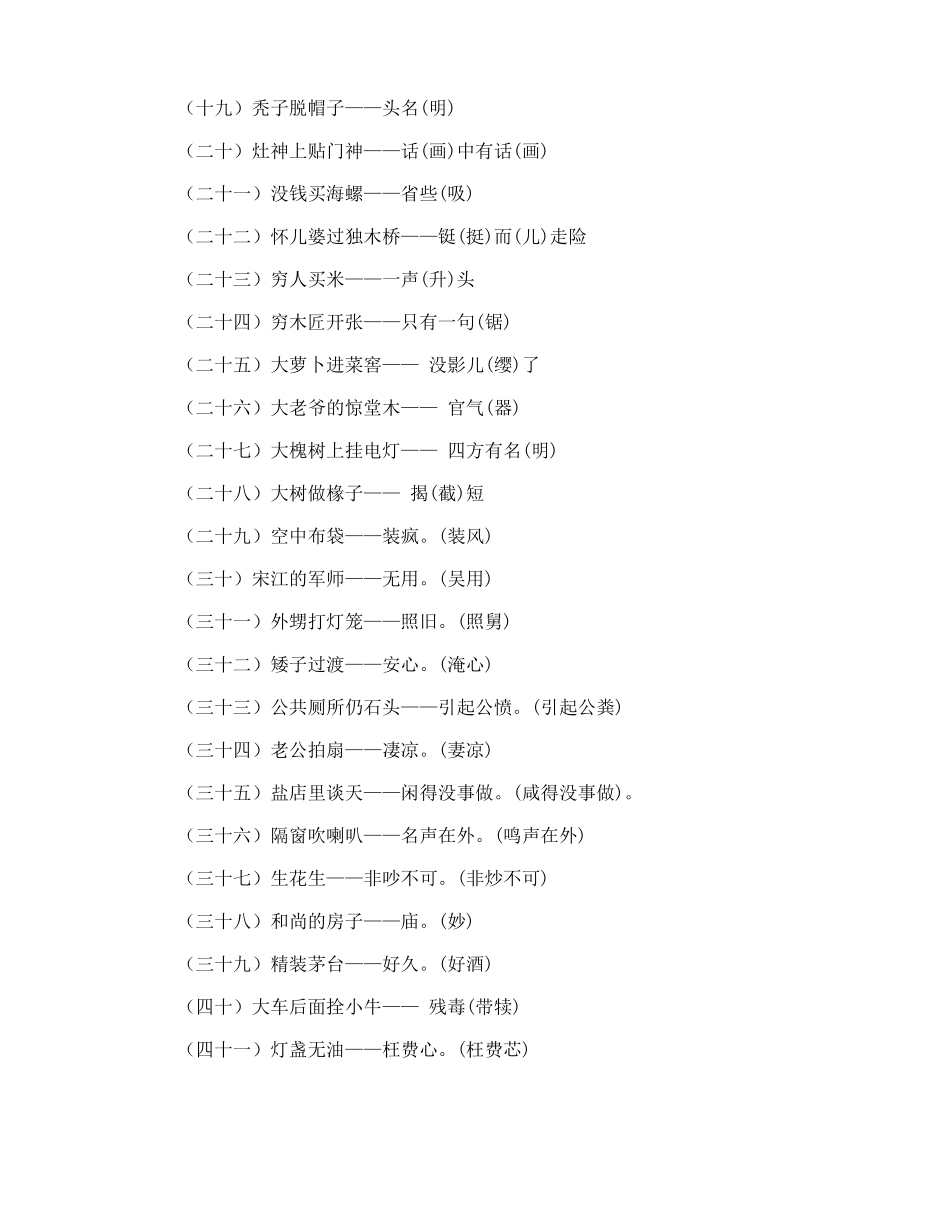 （十九）秃子脱帽子——头名(明)

（二十）灶神上贴门神——话(画)中有话(画)

（二十一）没钱买海螺——省些(吸)

（二十二）怀儿婆过独木桥——铤(挺)而(儿)走险

（二十三）穷人买米——一声(升)头

（二十四）穷木匠开张——只有一句(锯)

（二十五）大萝卜进菜窖—— 没影儿(缨)了

（二十六）大老爷的惊堂木—— 官气(器)

（二十七）大槐树上挂电灯—— 四方有名(明)

（二十八）大树做椽子—— 揭(截)短

（二十九）空中布袋——装疯。(装风)

（三十）宋江的军师——无用。(吴用)

（三十一）外甥打灯笼——照旧。(照舅)

（三十二）矮子过渡——安心。(淹心)

（三十三）公共厕所仍石头——引起公愤。(引起公粪)

（三十四）老公拍扇——凄凉。(妻凉)

（三十五）盐店里谈天——闲得没事做。(咸得没事做)。

（三十六）隔窗吹喇叭——名声在外。(鸣声在外)

（三十七）生花生——非吵不可。(非炒不可)

（三十八）和尚的房子——庙。(妙)

（三十九）精装茅台——好久。(好酒)

（四十）大车后面拴小牛—— 残毒(带犊)

（四十一）灯盏无油——枉费心。(枉费芯)